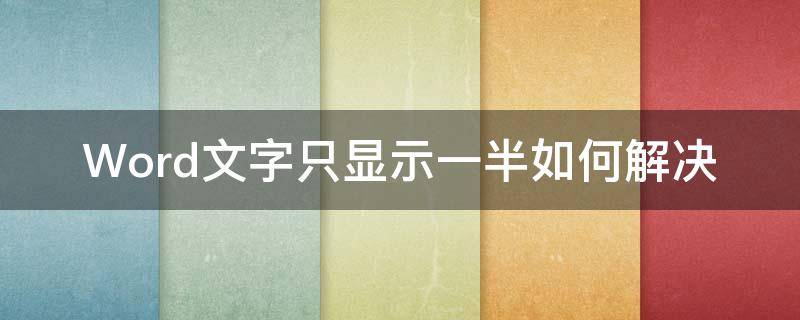 Word文字只显示一半如何解决